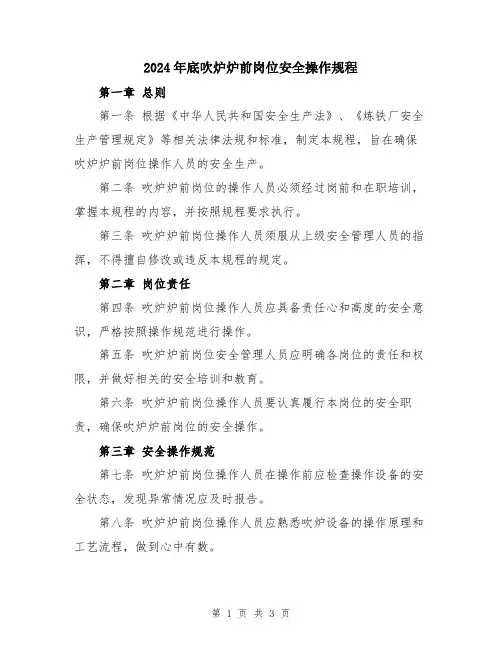 2024年底吹炉炉前岗位安全操作规程

第一章 总则

第一条 根据《中华人民共和国安全生产法》、《炼铁厂安全生产管理规定》等相关法律法规和标准，制定本规程，旨在确保吹炉炉前岗位操作人员的安全生产。

第二条 吹炉炉前岗位的操作人员必须经过岗前和在职培训，掌握本规程的内容，并按照规程要求执行。

第三条 吹炉炉前岗位操作人员须服从上级安全管理人员的指挥，不得擅自修改或违反本规程的规定。

第二章 岗位责任

第四条 吹炉炉前岗位操作人员应具备责任心和高度的安全意识，严格按照操作规范进行操作。

第五条 吹炉炉前岗位安全管理人员应明确各岗位的责任和权限，并做好相关的安全培训和教育。

第六条 吹炉炉前岗位操作人员要认真履行本岗位的安全职责，确保吹炉炉前岗位的安全操作。

第三章 安全操作规范

第七条 吹炉炉前岗位操作人员在操作前应检查操作设备的安全状态，发现异常情况应及时报告。

第八条 吹炉炉前岗位操作人员应熟悉吹炉设备的操作原理和工艺流程，做到心中有数。

第 1 页 共 3 页